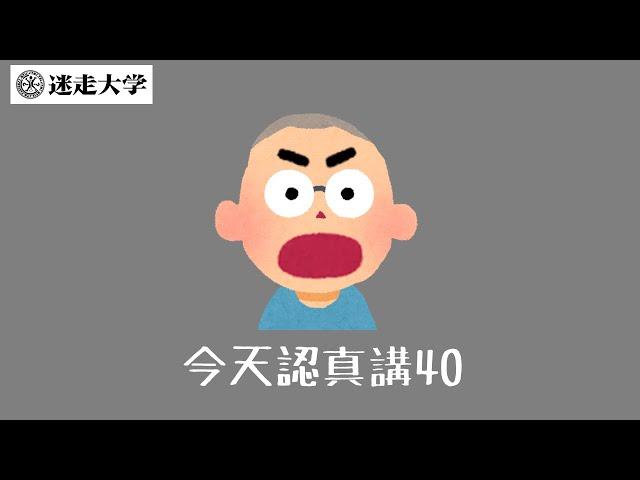 迷走大学

今天認真講40